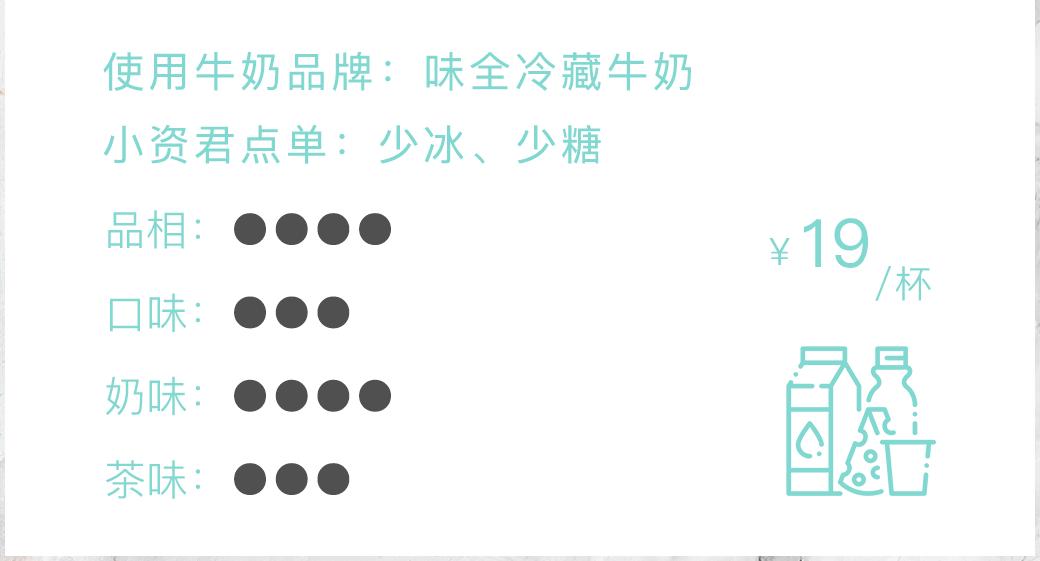 使用牛奶品牌：味全冷藏牛奶
小资君点单：少冰、少糖
品相：●●●●
口味：●●●
奶味：●●●●
茶味：●●●

¥19/杯